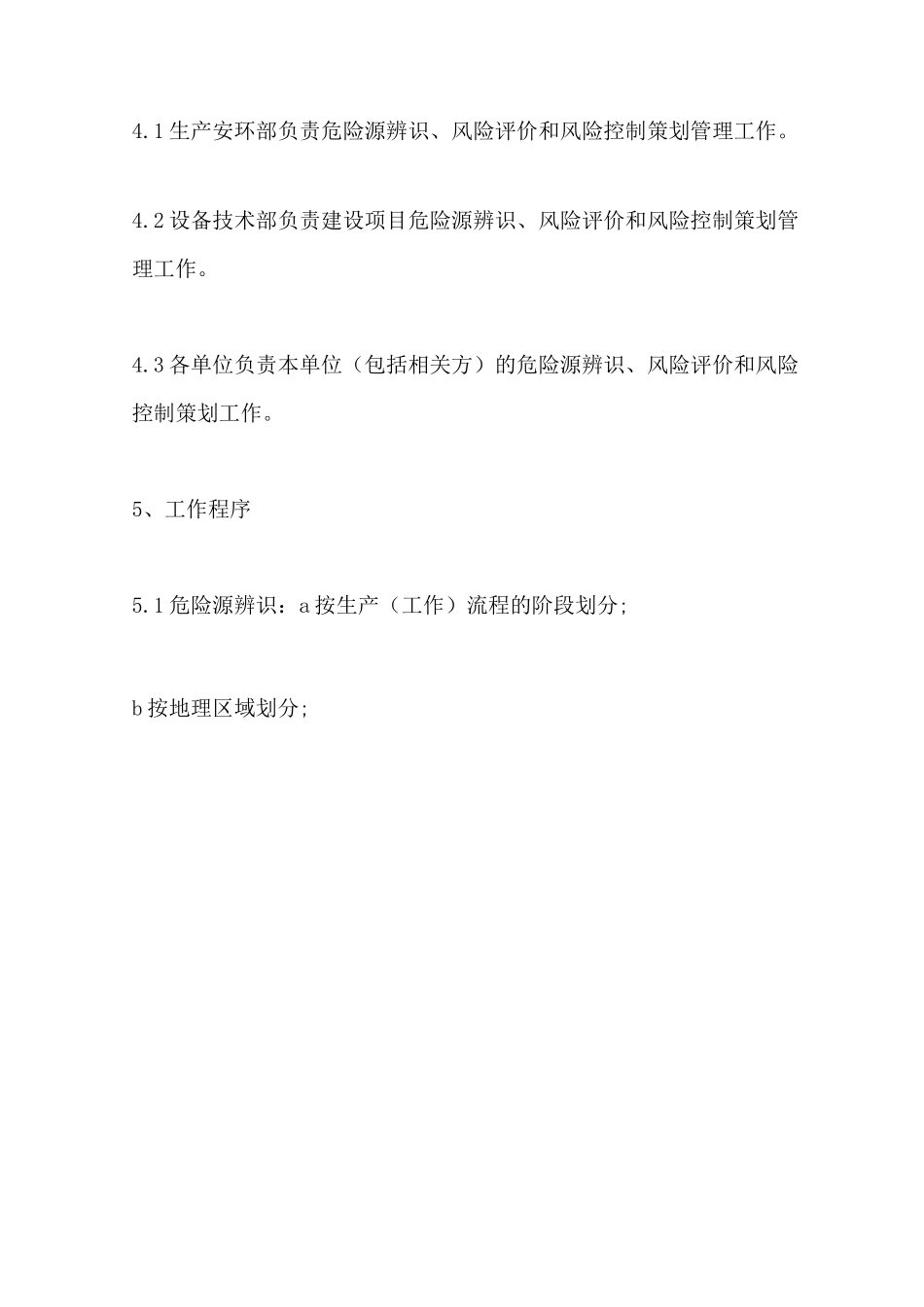 4.1生产安环部负责危险源辨识、风险评价和风险控制策划管理工作。

4.2设备技术部负责建设项目危险源辨识、风险评价和风险控制策划管理工作。

4.3各单位负责本单位（包括相关方）的危险源辨识、风险评价和风险控制策划工作。

5、工作程序

5.1危险源辨识：a按生产（工作）流程的阶段划分;

b按地理区域划分;